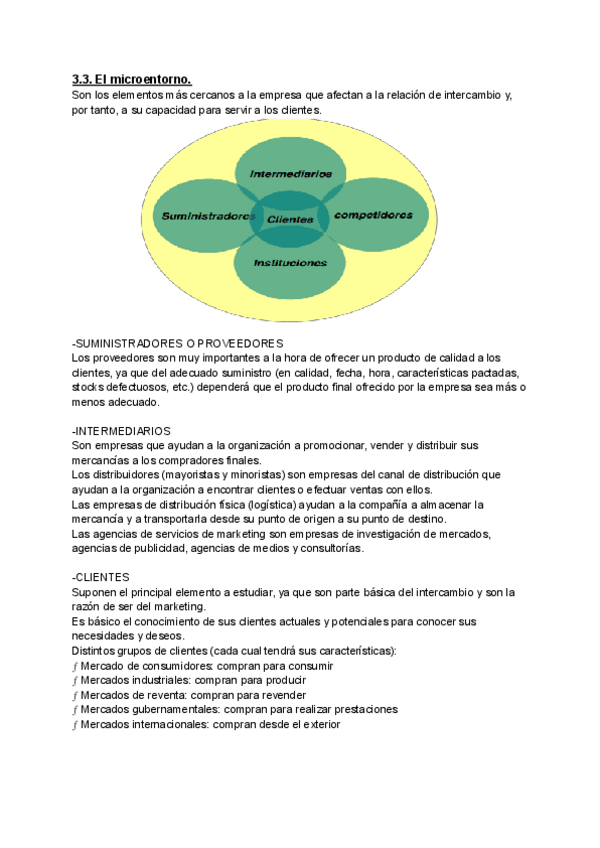 3.3. El microentorno.
Son los elementos más cercanos a la empresa que afectan a la relación de intercambio y, por tanto, a su capacidad para servir a los clientes.

Intermediarios
Suministradores
Clientes
competidores
Instituciones

-SUMINISTRADORES O PROVEEDORES
Los proveedores son muy importantes a la hora de ofrecer un producto de calidad a los clientes, ya que del adecuado suministro (en calidad, fecha, hora, características pactadas, stocks defectuosos, etc.) dependerá que el producto final ofrecido por la empresa sea más o menos adecuado.

-INTERMEDIARIOS
Son empresas que ayudan a la organización a promocionar, vender y distribuir sus mercancías a los compradores finales.
Los distribuidores (mayoristas y minoristas) son empresas del canal de distribución que ayudan a la organización a encontrar clientes o efectuar ventas con ellos.
Las empresas de distribución física (logística) ayudan a la compañía a almacenar la mercancía y a transportarla desde su punto de origen a su punto de destino.
Las agencias de servicios de marketing son empresas de investigación de mercados, agencias de publicidad, agencias de medios y consultorías.

-CLIENTES
Suponen el principal elemento a estudiar, ya que son parte básica del intercambio y son la razón de ser del marketing.
Es básico el conocimiento de sus clientes actuales y potenciales para conocer sus necesidades y deseos.
Distintos grupos de clientes (cada cual tendrá sus características):
ƒ Mercado de consumidores: compran para consumir
ƒ Mercados industriales: compran para producir
ƒ Mercados de reventa: compran para revender
ƒ Mercados gubernamentales: compran para realizar prestaciones
ƒ Mercados internacionales: compran desde el exterior